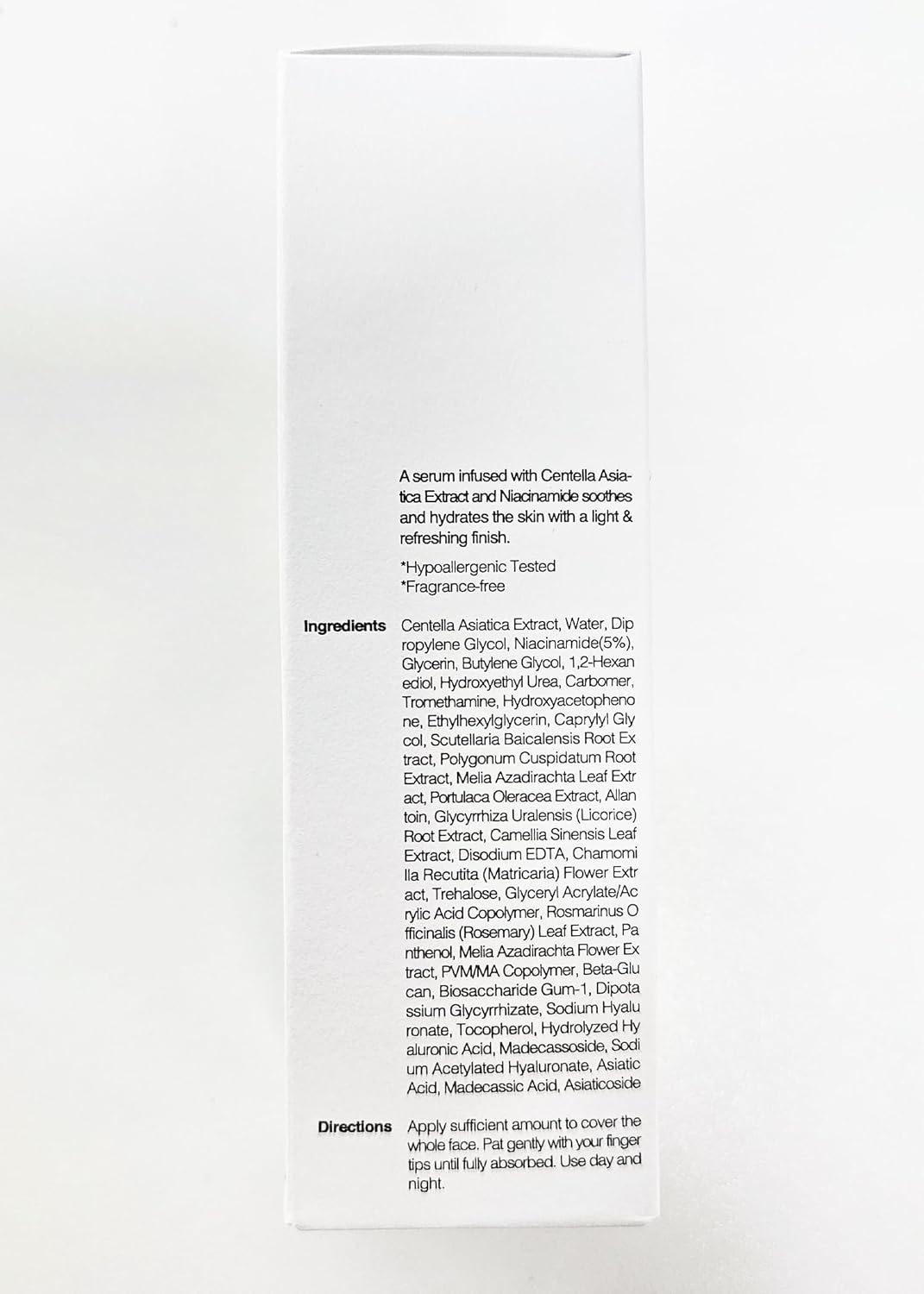 A serum infused with Centella Asiatica Extract and Niacinamide soothes and hydrates the skin with a light & refreshing finish.

*Hypoallergenic Tested
*Fragrance-free

Ingredients

Centella Asiatica Extract, Water, Dip ropylene Glycol, Niacinamide(5%), Glycerin, Butylene Glycol, 1,2-Hexan ediol, Hydroxyethyl Urea, Carbomer, Tromethamine, Hydroxyacetopheno ne, Ethylhexylglycerin, Caprylyl Gly col, Scutellaria Baicalensis Root Ex tract, Polygonum Cuspidatum Root Extract, Melia Azadirachta Leaf Extr act, Portulaca Oleracea Extract, Allan toin, Glycyrrhiza Uralensis (Licorice) Root Extract, Camellia Sinensis Leaf Extract, Disodium EDTA, Chamomi lla Recutita (Matricaria) Flower Extr act, Trehalose, Glyceryl Acrylate/Ac rylic Acid Copolymer, Rosmarinus O fficinalis (Rosemary) Leaf Extract, Pa nthenol, Melia Azadirachta Flower Ex tract, PVM/MA Copolymer, Beta-Glu can, Biosaccharide Gum-1, Dipota ssium Glycyrrhizate, Sodium Hyalu ronate, Tocopherol, Hydrolyzed Hy aluronic Acid, Madecassoside, Sodi um Acetylated Hyaluronate, Asiatic Acid, Madecassic Acid, Asiaticoside

Directions

Apply sufficient amount to cover the whole face. Pat gently with your finger tips until fully absorbed. Use day and night.